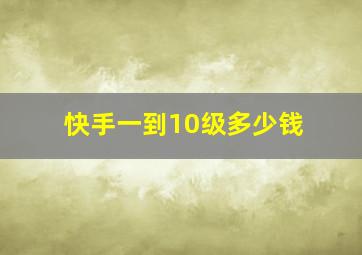 快手一到10级多少钱